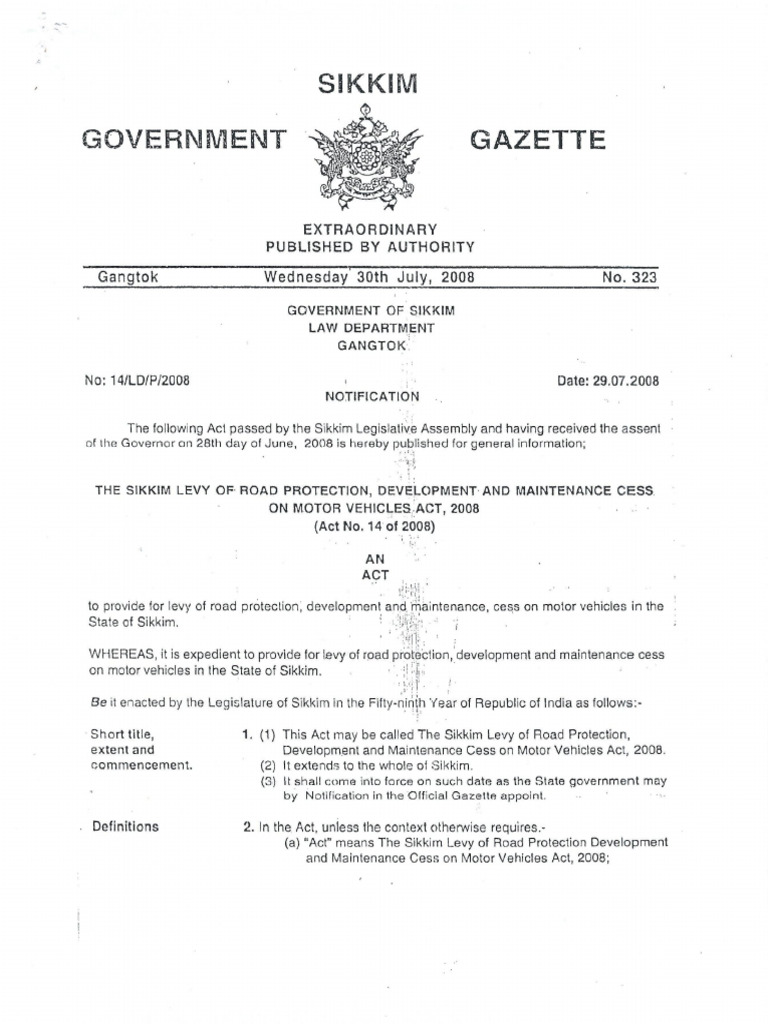 SIKKIM

GOVERNMENT GAZETTE

EXTRAORDINARY
PUBLISHED BY AUTHORITY

Gangtok Wednesday 30th July, 2008 No. 323

GOVERNMENT OF SIKKIM
LAW DEPARTMENT
GANGTOK

No: 14/LD/P/2008 Date: 29.07.2008

NOTIFICATION

The following Act passed by the Sikkim Legislative Assembly and having received the assent of the Governor on 28th day of June, 2008 is hereby published for general information;

THE SIKKIM LEVY OF ROAD PROTECTION, DEVELOPMENT AND MAINTENANCE CESS ON MOTOR VEHICLES ACT, 2008
(Act No. 14 of 2008)

AN
ACT

to provide for levy of road protection, development and maintenance, cess on motor vehicles in the State of Sikkim.

WHEREAS, it is expedient to provide for levy of road protection, development and maintenance cess on motor vehicles in the State of Sikkim.

Be it enacted by the Legislature of Sikkim in the Fifty-ninth Year of Republic of India as follows:-

Short title, extent and commencement.

1. (1) This Act may be called The Sikkim Levy of Road Protection, Development and Maintenance Cess on Motor Vehicles Act, 2008.
(2) It extends to the whole of Sikkim.
(3) It shall come into force on such date as the State government may by Notification in the Official Gazette appoint.

Definitions

2. In the Act, unless the context otherwise requires.-
(a) "Act" means The Sikkim Levy of Road Protection Development and Maintenance Cess on Motor Vehicles Act, 2008;